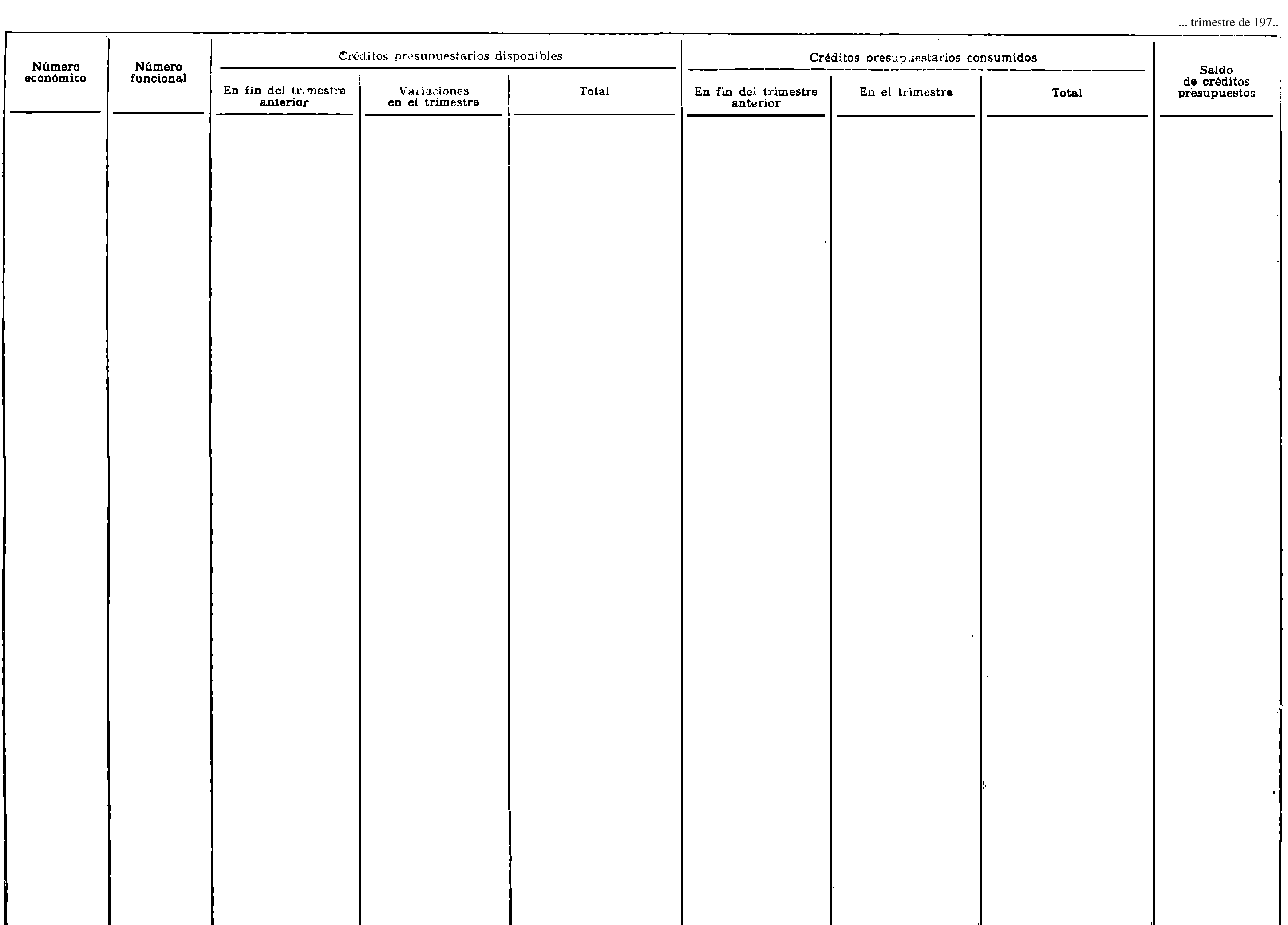 ... trimestre de 197..

| Número económico | Número funcional | Créditos presupuestarios disponibles: En fin del trimestre anterior | Créditos presupuestarios disponibles: Variaciones en el trimestre | Créditos presupuestarios disponibles: Total | Créditos presupuestarios consumidos: En fin del trimestre anterior | Créditos presupuestarios consumidos: En el trimestre | Créditos presupuestarios consumidos: Total | Saldo de créditos presupuestos |
|---|---|---|---|---|---|---|---|---|
| | | | | | | | | |